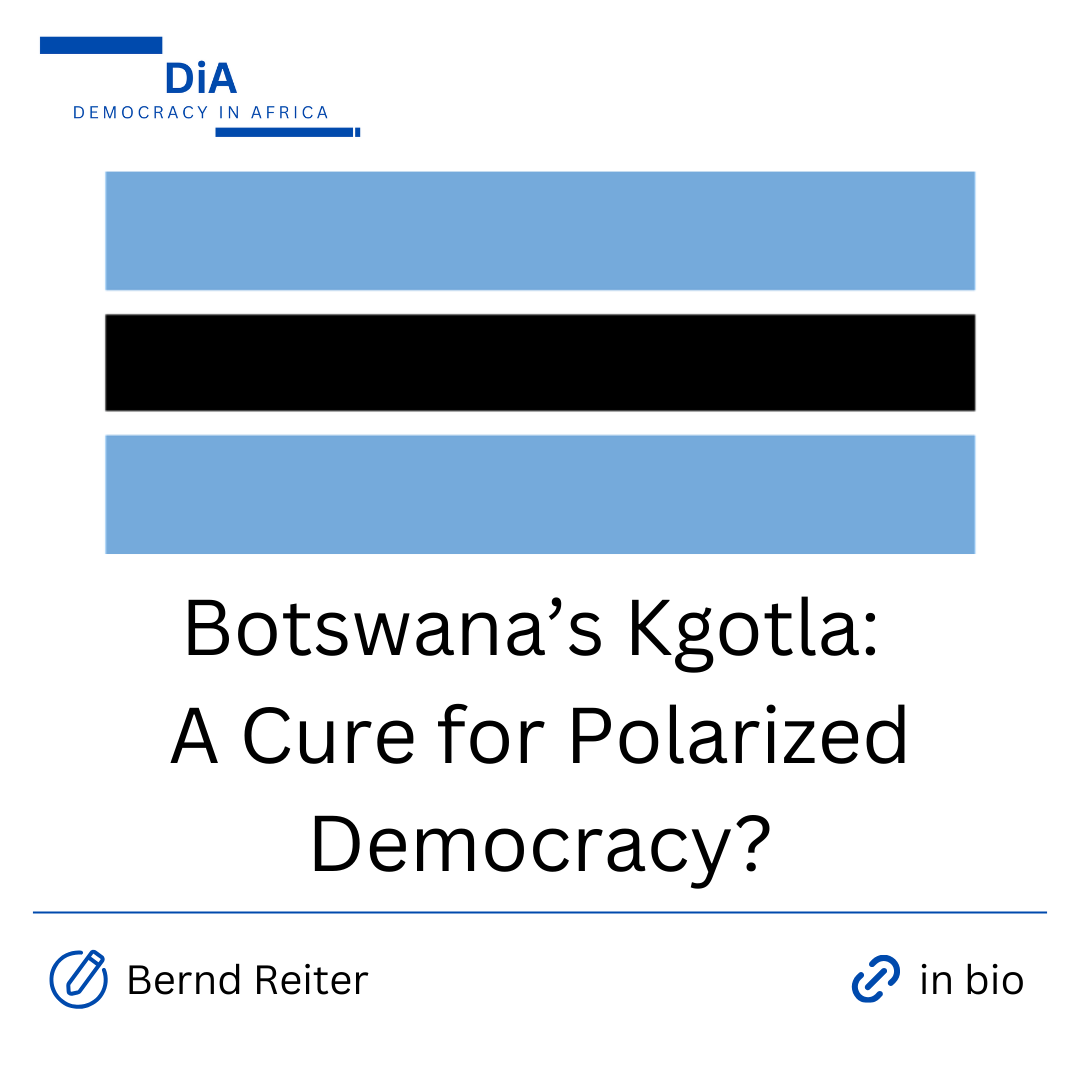 DiA
DEMOCRACY IN AFRICA

Botswana’s Kgotla: A Cure for Polarized Democracy?

Bernd Reiter

in bio